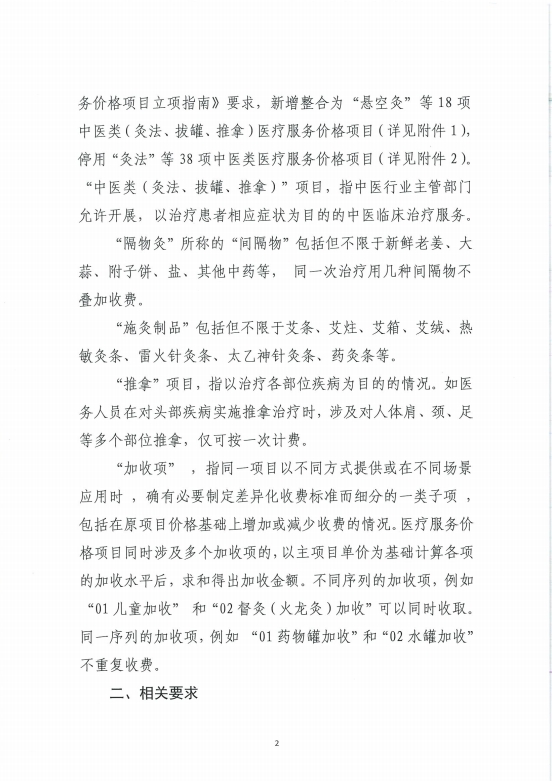 务价格项目立项指南》要求，新增整合为“悬空灸”等18项中医类（灸法、拔罐、推拿）医疗服务价格项目（详见附件1），停用“灸法”等38项中医类医疗服务价格项目（详见附件2）。“中医类（灸法、拔罐、推拿）”项目，指中医行业主管部门允许开展，以治疗患者相应症状为目的的中医临床治疗服务。

“隔物灸”所称的“间隔物”包括但不限于新鲜老姜、大蒜、附子饼、盐、其他中药等，同一次治疗用几种间隔物不叠加收费。

“施灸制品”包括但不限于艾条、艾炷、艾箱、艾绒、热敏灸条、雷火针灸条、太乙神针灸条、药灸条等。

“推拿”项目，指以治疗各部位疾病为目的的情况。如医务人员在对头部疾病实施推拿治疗时，涉及对人体肩、颈、足等多个部位推拿，仅可按一次计费。

“加收项”，指同一项目以不同方式提供或在不同场景应用时，确有必要制定差异化收费标准而细分的一类子项，包括在原项目价格基础上增加或减少收费的情况。医疗服务价格项目同时涉及多个加收项的，以主项目单价为基础计算各项的加收水平后，求和得出加收金额。不同序列的加收项，例如“01儿童加收”和“02督灸（火龙灸）加收”可以同时收取。同一序列的加收项，例如“01药物罐加收”和“02水罐加收”不重复收费。

二、相关要求

2